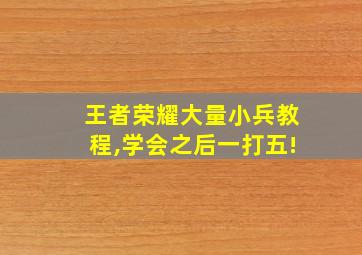 王者荣耀大量小兵教程,学会之后一打五!